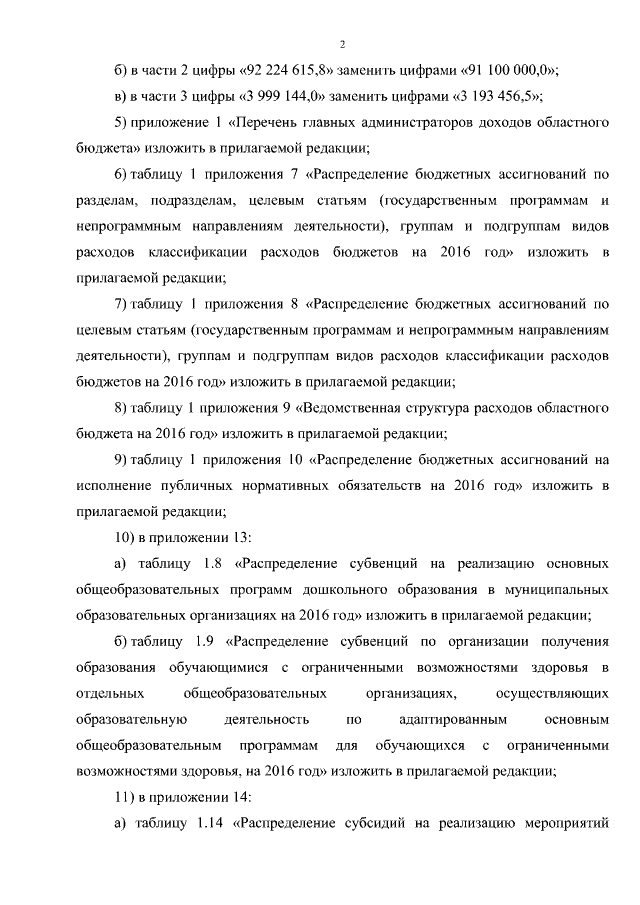 2

б) в части 2 цифры «92 224 615,8» заменить цифрами «91 100 000,0»;

в) в части 3 цифры «3 999 144,0» заменить цифрами «3 193 456,5»;

5) приложение 1 «Перечень главных администраторов доходов областного бюджета» изложить в прилагаемой редакции;

6) таблицу 1 приложения 7 «Распределение бюджетных ассигнований по разделам, подразделам, целевым статьям (государственным программам и непрограммным направлениям деятельности), группам и подгруппам видов расходов классификации расходов бюджетов на 2016 год» изложить в прилагаемой редакции;

7) таблицу 1 приложения 8 «Распределение бюджетных ассигнований по целевым статьям (государственным программам и непрограммным направлениям деятельности), группам и подгруппам видов расходов классификации расходов бюджетов на 2016 год» изложить в прилагаемой редакции;

8) таблицу 1 приложения 9 «Ведомственная структура расходов областного бюджета на 2016 год» изложить в прилагаемой редакции;

9) таблицу 1 приложения 10 «Распределение бюджетных ассигнований на исполнение публичных нормативных обязательств на 2016 год» изложить в прилагаемой редакции;

10) в приложении 13:

а) таблицу 1.8 «Распределение субвенций на реализацию основных общеобразовательных программ дошкольного образования в муниципальных образовательных организациях на 2016 год» изложить в прилагаемой редакции;

б) таблицу 1.9 «Распределение субвенций по организации получения образования обучающимися с ограниченными возможностями здоровья в отдельных общеобразовательных организациях, осуществляющих образовательную деятельность по адаптированным основным общеобразовательным программам для обучающихся с ограниченными возможностями здоровья, на 2016 год» изложить в прилагаемой редакции;

11) в приложении 14:

а) таблицу 1.14 «Распределение субсидий на реализацию мероприятий